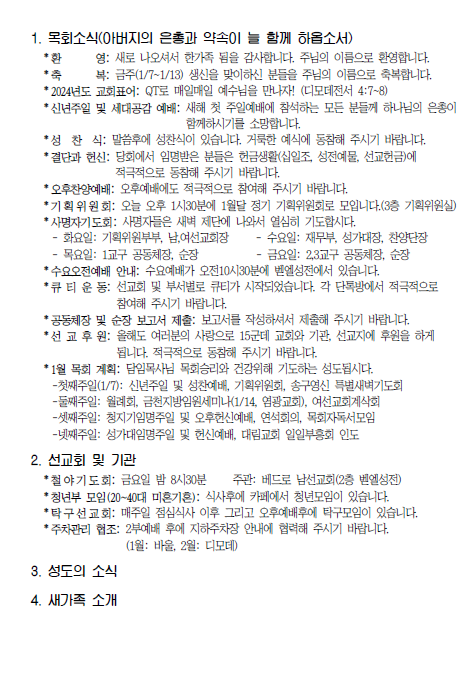 1. 목회소식(아버지의 은총과 약속이 늘 함께 하옵소서)

* 환 영: 새로 나오셔서 한가족 됨을 감사합니다. 주님의 이름으로 환영합니다.
* 축 복: 금주(1/7~1/13) 생신을 맞이하신 분들을 주님의 이름으로 축복합니다.
* 2024년도 교회표어: QT로 매일매일 예수님을 만나자! (디모데전서 4:7~8)
* 신년주일 및 세대공감 예배: 새해 첫 주일예배에 참석하는 모든 분들께 하나님의 은총이 함께하시기를 소망합니다.
* 성 찬 식: 말씀후에 성찬식이 있습니다. 거룩한 예식에 동참해 주시기 바랍니다.
* 결단과 헌신: 당회에서 임명받은 분들은 헌금생활(십일조, 성전예물, 선교헌금)에 적극적으로 동참해 주시기 바랍니다.
* 오후찬양예배: 오후예배에도 적극적으로 참여해 주시기 바랍니다.
* 기 획 위 원 회: 오늘 오후 1시30분에 1월달 정기 기획위원회로 모입니다.(3층 기획위원실)
* 사명자기도회: 사명자들은 새벽 제단에 나와서 열심히 기도합시다.
- 화요일: 기획위원부부, 남,여선교회장 - 수요일: 재무부, 성가대장, 찬양단장
- 목요일: 1교구 공동체장, 순장 - 금요일: 2,3교구 공동체장, 순장
* 수요오전예배 안내: 수요예배가 오전10시30분에 벧엘성전에서 있습니다.
* 큐 티 운 동: 선교회 및 부서별로 큐티가 시작되었습니다. 각 단톡방에서 적극적으로 참여해 주시기 바랍니다.
* 공동체장 및 순장 보고서 제출: 보고서를 작성하셔서 제출해 주시기 바랍니다.
* 선 교 후 원: 올해도 여러분의 사랑으로 15군데 교회와 기관, 선교지에 후원을 하게 됩니다. 적극적으로 동참해 주시기 바랍니다.
* 1월 목회 계획: 담임목사님 목회승리와 건강위해 기도하는 성도됩시다.
-첫째주일(1/7): 신년주일 및 성찬예배, 기획위원회, 송구영신 특별새벽기도회
-둘째주일: 월례회, 금천지방임원세미나(1/14, 염광교회), 여선교회계삭회
-셋째주일: 청지기임명주일 및 오후헌신예배, 연석회의, 목회자독서모임
-넷째주일: 성가대임명주일 및 헌신예배, 대림교회 일일부흥회 인도

2. 선교회 및 기관

* 철 야 기 도 회: 금요일 밤 8시30분 주관: 베드로 남선교회(2층 벧엘성전)
* 청년부 모임(20~40대 미혼기혼): 식사후에 카페에서 청년모임이 있습니다.
* 탁 구 선 교 회: 매주일 점심식사 이후 그리고 오후예배후에 탁구모임이 있습니다.
* 주차관리 협조: 2부예배 후에 지하주차장 안내에 협력해 주시기 바랍니다. (1월: 바울, 2월: 디모데)

3. 성도의 소식

4. 새가족 소개